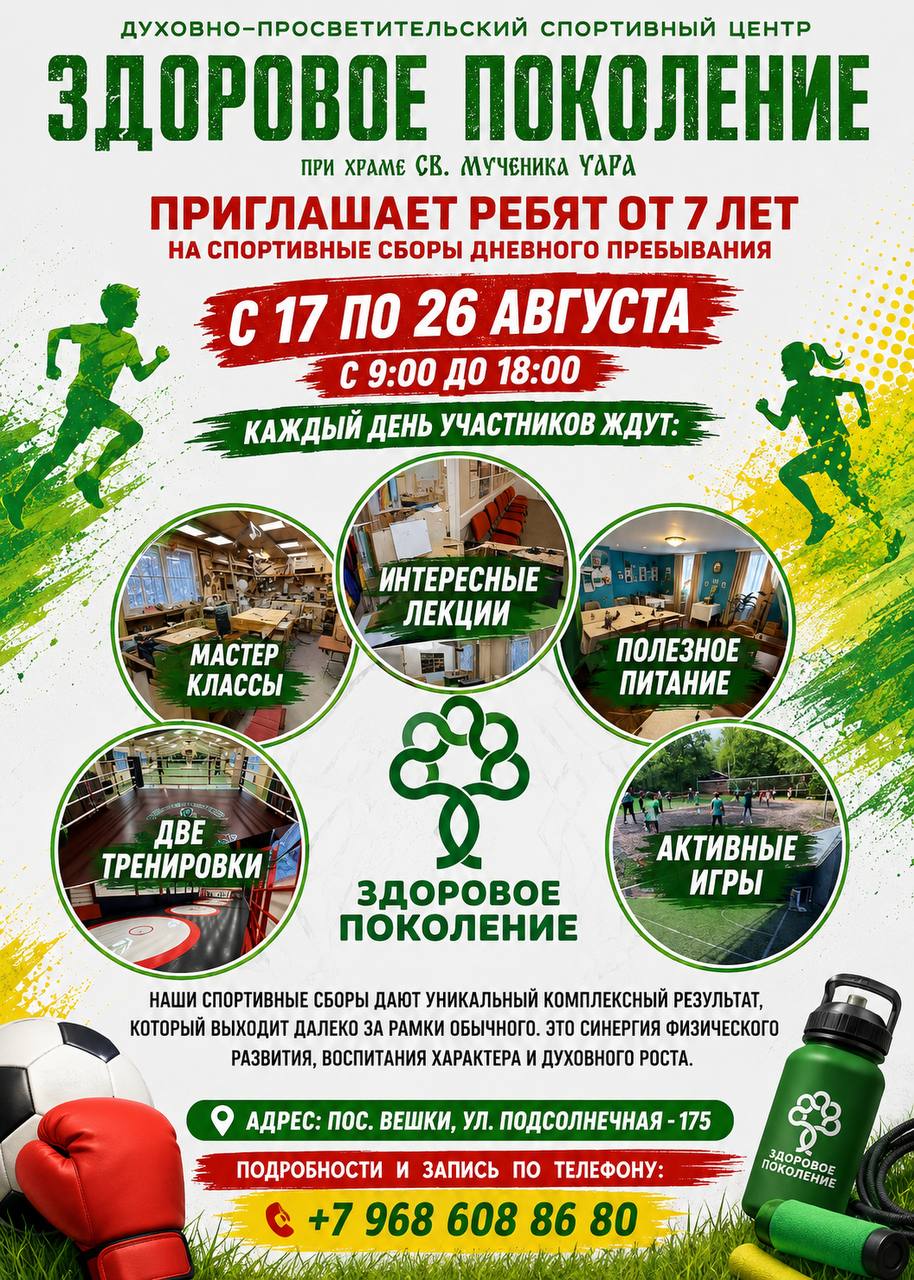 ДУХОВНО-ПРОСВЕТИТЕЛЬСКИЙ СПОРТИВНЫЙ ЦЕНТР

ЗДОРОВОЕ ПОКОЛЕНИЕ

ПРИ ХРАМЕ СВ. МУЧЕНИКА УАРА

ПРИГЛАШАЕТ РЕБЯТ ОТ 7 ЛЕТ

НА СПОРТИВНЫЕ СБОРЫ ДНЕВНОГО ПРЕБЫВАНИЯ

С 17 ПО 26 АВГУСТА

С 9:00 ДО 18:00

КАЖДЫЙ ДЕНЬ УЧАСТНИКОВ ЖДУТ:

МАСТЕР КЛАССЫ

ИНТЕРЕСНЫЕ ЛЕКЦИИ

ПОЛЕЗНОЕ ПИТАНИЕ

ДВЕ ТРЕНИРОВКИ

ЗДОРОВОЕ ПОКОЛЕНИЕ

АКТИВНЫЕ ИГРЫ

НАШИ СПОРТИВНЫЕ СБОРЫ ДАЮТ УНИКАЛЬНЫЙ КОМПЛЕКСНЫЙ РЕЗУЛЬТАТ, КОТОРЫЙ ВЫХОДИТ ДАЛЕКО ЗА РАМКИ ОБЫЧНОГО. ЭТО СИНЕРГИЯ ФИЗИЧЕСКОГО РАЗВИТИЯ, ВОСПИТАНИЯ ХАРАКТЕРА И ДУХОВНОГО РОСТА.

АДРЕС: ПОС. ВЕШКИ, УЛ. ПОДСОЛНЕЧНАЯ - 175

ПОДРОБНОСТИ И ЗАПИСЬ ПО ТЕЛЕФОНУ:

+7 968 608 86 80

ЗДОРОВОЕ ПОКОЛЕНИЕ